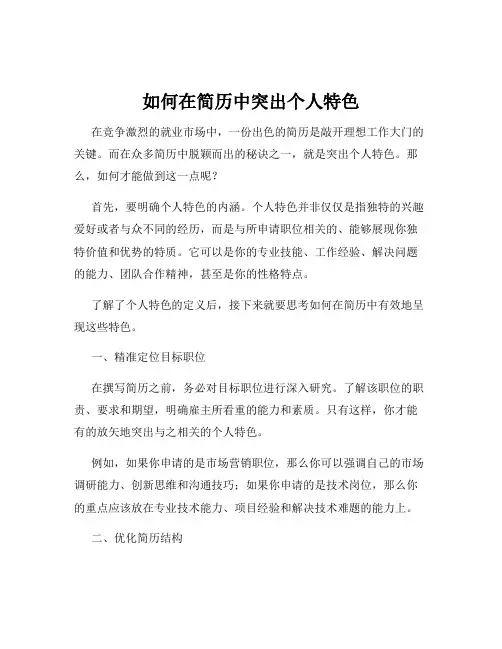 如何在简历中突出个人特色

在竞争激烈的就业市场中，一份出色的简历是敲开理想工作大门的关键。而在众多简历中脱颖而出的秘诀之一，就是突出个人特色。那么，如何才能做到这一点呢？

首先，要明确个人特色的内涵。个人特色并非仅仅是指独特的兴趣爱好或者与众不同的经历，而是与所申请职位相关的、能够展现你独特价值和优势的特质。它可以是你的专业技能、工作经验、解决问题的能力、团队合作精神，甚至是你的性格特点。

了解了个人特色的定义后，接下来就要思考如何在简历中有效地呈现这些特色。

一、精准定位目标职位

在撰写简历之前，务必对目标职位进行深入研究。了解该职位的职责、要求和期望，明确雇主所看重的能力和素质。只有这样，你才能有的放矢地突出与之相关的个人特色。

例如，如果你申请的是市场营销职位，那么你可以强调自己的市场调研能力、创新思维和沟通技巧；如果你申请的是技术岗位，那么你的重点应该放在专业技术能力、项目经验和解决技术难题的能力上。

二、优化简历结构